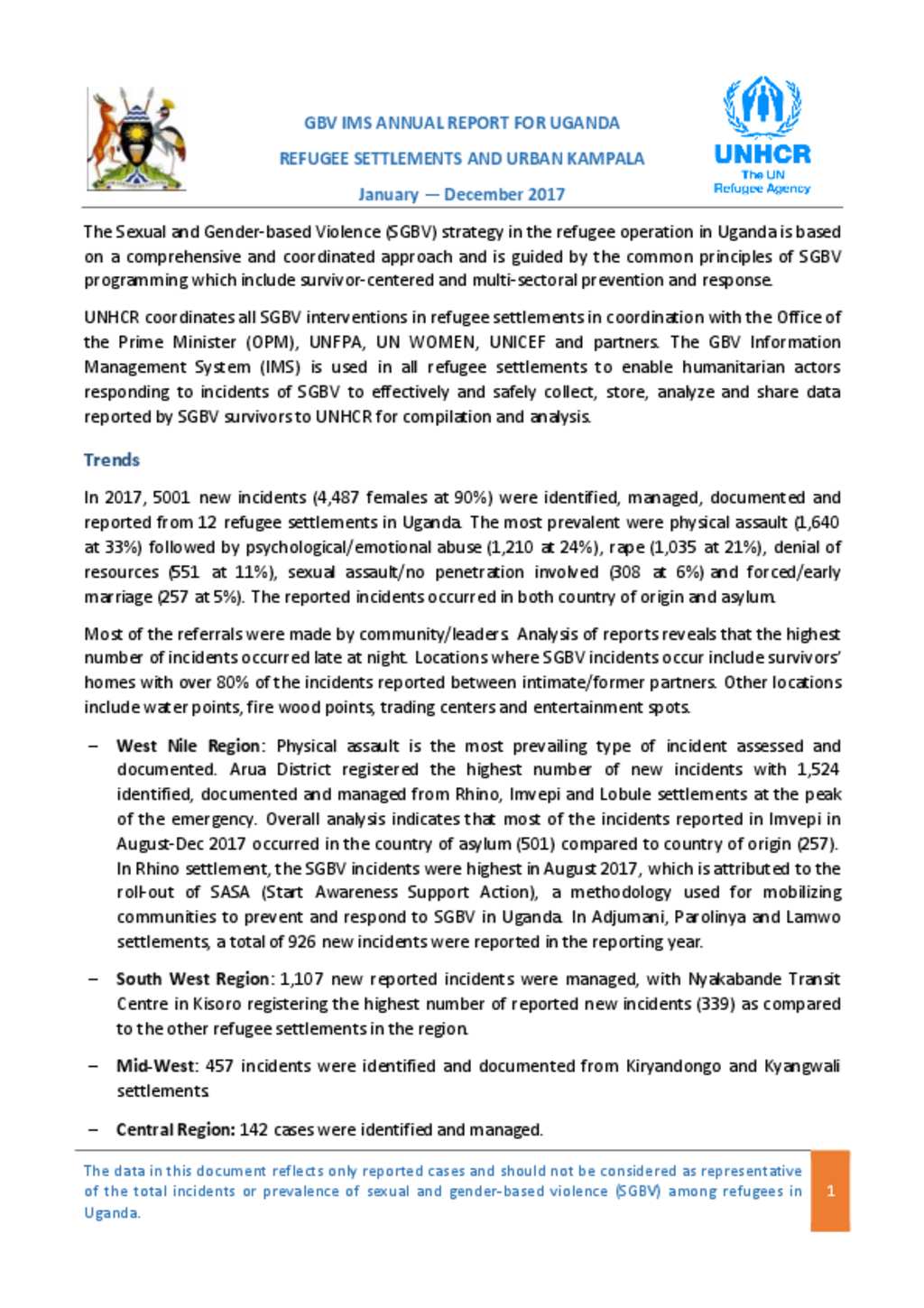 GBV IMS ANNUAL REPORT FOR UGANDA

REFUGEE SETTLEMENTS AND URBAN KAMPALA

January — December 2017

UNHCR
The UN Refugee Agency

The Sexual and Gender-based Violence (SGBV) strategy in the refugee operation in Uganda is based on a comprehensive and coordinated approach and is guided by the common principles of SGBV programming which include survivor-centered and multi-sectoral prevention and response.

UNHCR coordinates all SGBV interventions in refugee settlements in coordination with the Office of the Prime Minister (OPM), UNFPA, UN WOMEN, UNICEF and partners. The GBV Information Management System (IMS) is used in all refugee settlements to enable humanitarian actors responding to incidents of SGBV to effectively and safely collect, store, analyze and share data reported by SGBV survivors to UNHCR for compilation and analysis.

Trends

In 2017, 5001 new incidents (4,487 females at 90%) were identified, managed, documented and reported from 12 refugee settlements in Uganda. The most prevalent were physical assault (1,640 at 33%) followed by psychological/emotional abuse (1,210 at 24%), rape (1,035 at 21%), denial of resources (551 at 11%), sexual assault/no penetration involved (308 at 6%) and forced/early marriage (257 at 5%). The reported incidents occurred in both country of origin and asylum.

Most of the referrals were made by community/leaders. Analysis of reports reveals that the highest number of incidents occurred late at night. Locations where SGBV incidents occur include survivors' homes with over 80% of the incidents reported between intimate/former partners. Other locations include water points, fire wood points, trading centers and entertainment spots.

– West Nile Region: Physical assault is the most prevailing type of incident assessed and documented. Arua District registered the highest number of new incidents with 1,524 identified, documented and managed from Rhino, Imvepi and Lobule settlements at the peak of the emergency. Overall analysis indicates that most of the incidents reported in Imvepi in August-Dec 2017 occurred in the country of asylum (501) compared to country of origin (257). In Rhino settlement, the SGBV incidents were highest in August 2017, which is attributed to the roll-out of SASA (Start Awareness Support Action), a methodology used for mobilizing communities to prevent and respond to SGBV in Uganda. In Adjumani, Parolinya and Lamwo settlements, a total of 926 new incidents were reported in the reporting year.

– South West Region: 1,107 new reported incidents were managed, with Nyakabande Transit Centre in Kisoro registering the highest number of reported new incidents (339) as compared to the other refugee settlements in the region.

– Mid-West: 457 incidents were identified and documented from Kiryandongo and Kyangwali settlements.

– Central Region: 142 cases were identified and managed.

The data in this document reflects only reported cases and should not be considered as representative of the total incidents or prevalence of sexual and gender-based violence (SGBV) among refugees in Uganda.

1